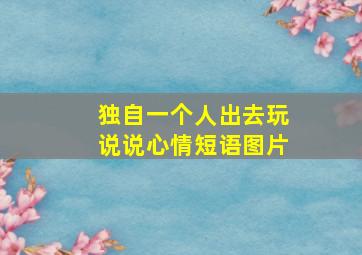 独自一个人出去玩
说说心情短语图片